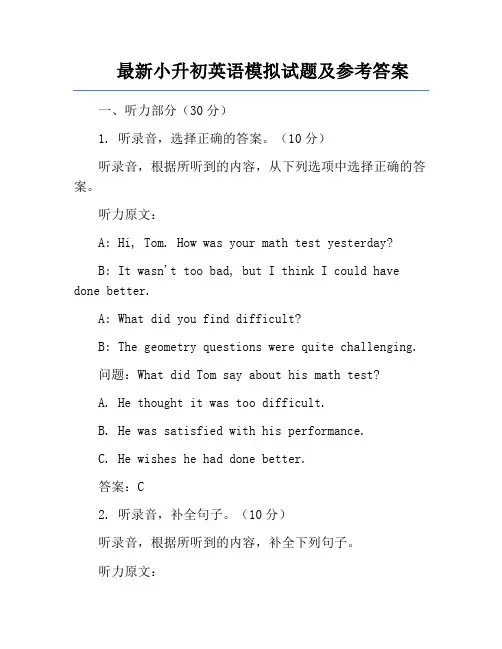 最新小升初英语模拟试题及参考答案

一、听力部分（30 分）

1. 听录音，选择正确的答案。（10 分）

听录音，根据所听到的内容，从下列选项中选择正确的答案。

听力原文：

A: Hi, Tom. How was your math test yesterday?

B: It wasn't too bad, but I think I could have done better.

A: What did you find difficult?

B: The geometry questions were quite challenging.

问题：What did Tom say about his math test?

A. He thought it was too difficult.

B. He was satisfied with his performance.

C. He wishes he had done better.

答案：C

2. 听录音，补全句子。（10 分）

听录音，根据所听到的内容，补全下列句子。

听力原文：